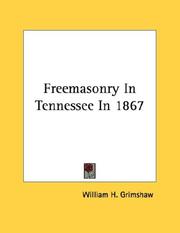 Freemasonry In Tennessee In 1867

William H. Grimshaw